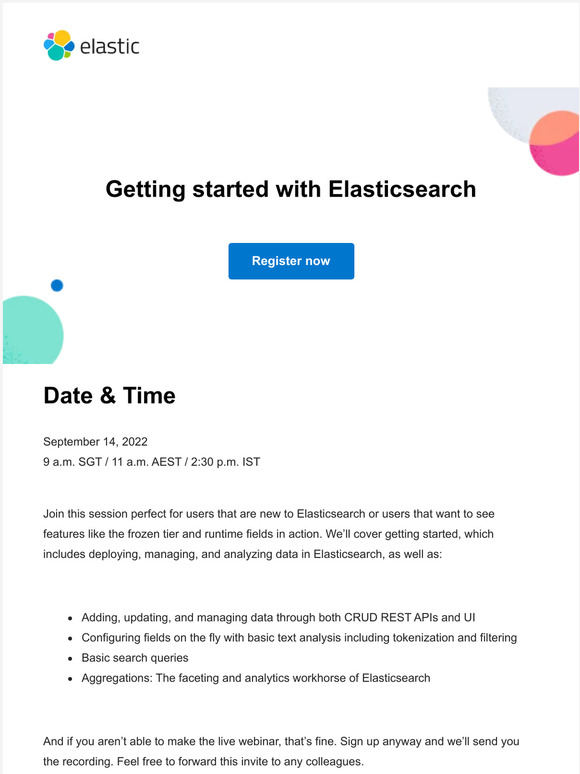 elastic

Getting started with Elasticsearch

Register now

Date & Time

September 14, 2022
9 a.m. SGT / 11 a.m. AEST / 2:30 p.m. IST

Join this session perfect for users that are new to Elasticsearch or users that want to see features like the frozen tier and runtime fields in action. We'll cover getting started, which includes deploying, managing, and analyzing data in Elasticsearch, as well as:

- Adding, updating, and managing data through both CRUD REST APIs and UI
- Configuring fields on the fly with basic text analysis including tokenization and filtering
- Basic search queries
- Aggregations: The faceting and analytics workhorse of Elasticsearch

And if you aren't able to make the live webinar, that's fine. Sign up anyway and we'll send you the recording. Feel free to forward this invite to any colleagues.